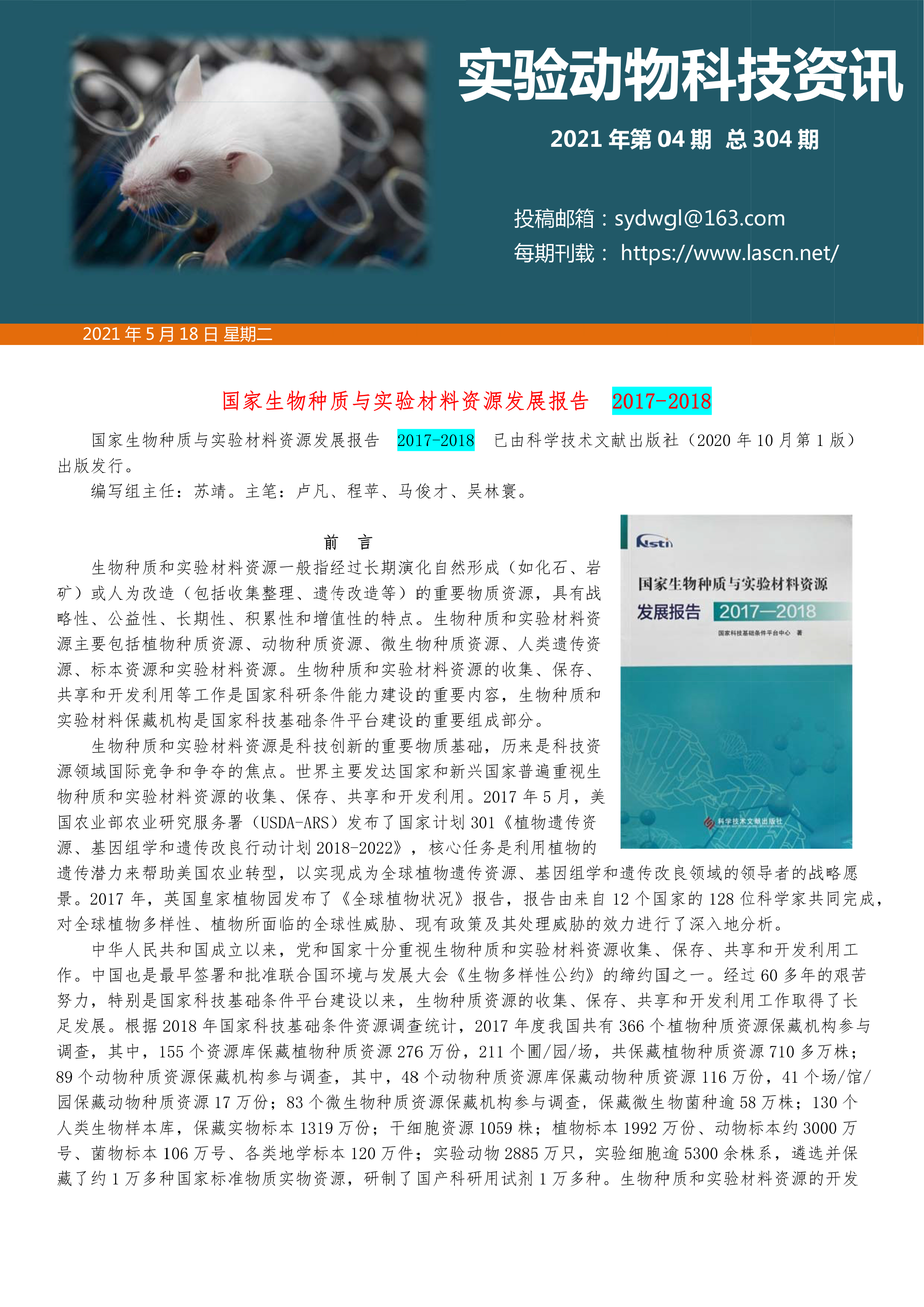 实验动物科技资讯

2021 年第 04 期 总 304 期

投稿邮箱：sydwgl@163.com
每期刊载： https://www.lascn.net/

2021 年 5 月 18 日 星期二

国家生物种质与实验材料资源发展报告 2017-2018

国家生物种质与实验材料资源发展报告 2017-2018 已由科学技术文献出版社（2020 年 10 月第 1 版）出版发行。

编写组主任：苏靖。主笔：卢凡、程苹、马俊才、吴林寰。

前 言

生物种质和实验材料资源一般指经过长期演化自然形成（如化石、岩矿）或人为改造（包括收集整理、遗传改造等）的重要物质资源，具有战略性、公益性、长期性、积累性和增值性的特点。生物种质和实验材料资源主要包括植物种质资源、动物种质资源、微生物种质资源、人类遗传资源、标本资源和实验材料资源。生物种质和实验材料资源的收集、保存、共享和开发利用等工作是国家科研条件能力建设的重要内容，生物种质和实验材料保藏机构是国家科技基础条件平台建设的重要组成部分。

生物种质和实验材料资源是科技创新的重要物质基础，历来是科技资源领域国际竞争和争夺的焦点。世界主要发达国家和新兴国家普遍重视生物种质和实验材料资源的收集、保存、共享和开发利用。2017 年 5 月，美国农业部农业研究服务署（USDA-ARS）发布了国家计划 301《植物遗传资源、基因组学和遗传改良行动计划 2018-2022》，核心任务是利用植物的遗传潜力来帮助美国农业转型，以实现成为全球植物遗传资源、基因组学和遗传改良领域的领导者的战略愿景。2017 年，英国皇家植物园发布了《全球植物状况》报告，报告由来自 12 个国家的 128 位科学家共同完成，对全球植物多样性、植物所面临的全球性威胁、现有政策及其处理威胁的效力进行了深入地分析。

中华人民共和国成立以来，党和国家十分重视生物种质和实验材料资源收集、保存、共享和开发利用工作。中国也是最早签署和批准联合国环境与发展大会《生物多样性公约》的缔约国之一。经过 60 多年的艰苦努力，特别是国家科技基础条件平台建设以来，生物种质资源的收集、保存、共享和开发利用工作取得了长足发展。根据 2018 年国家科技基础条件资源调查统计，2017 年度我国共有 366 个植物种质资源保藏机构参与调查，其中，155 个资源库保藏植物种质资源 276 万份，211 个圃/园/场，共保藏植物种质资源 710 多万株；89 个动物种质资源保藏机构参与调查，其中，48 个动物种质资源库保藏动物种质资源 116 万份，41 个场/馆/园保藏动物种质资源 17 万份；83 个微生物种质资源保藏机构参与调查，保藏微生物菌种逾 58 万株；130 个人类生物样本库，保藏实物标本 1319 万份；干细胞资源 1059 株；植物标本 1992 万份、动物标本约 3000 万号、菌物标本 106 万号、各类地学标本 120 万件；实验动物 2885 万只，实验细胞逾 5300 余株系，遴选并保藏了约 1 万多种国家标准物质实物资源，研制了国产科研用试剂 1 万多种。生物种质和实验材料资源的开发

Nstl
国家生物种质与实验材料资源
发展报告 2017—2018
国家科技基础条件平台中心 著
科学技术文献出版社